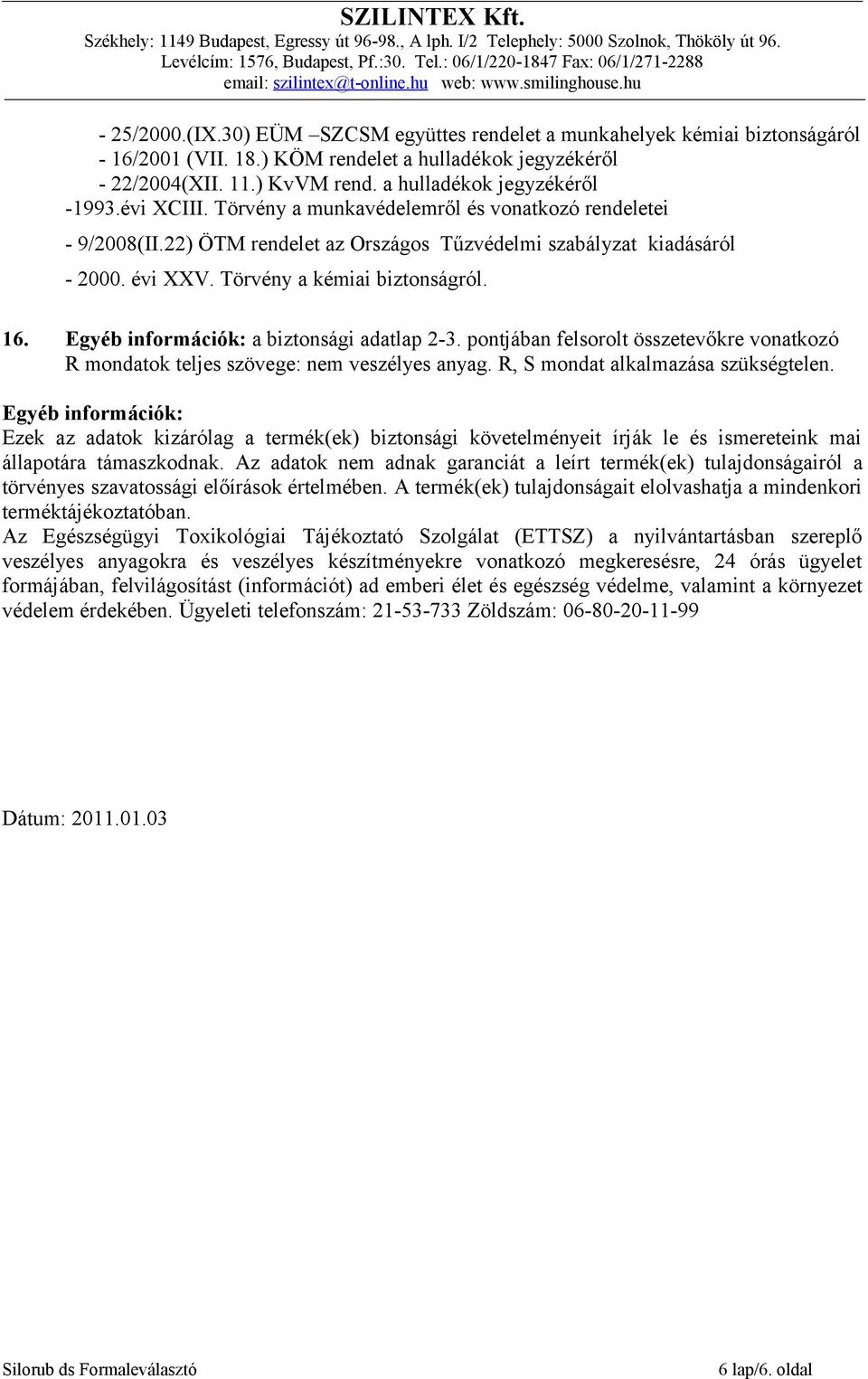 SZILINTEX Kft.
Székhely: 1149 Budapest, Egressy út 96-98., A lph. I/2 Telephely: 5000 Szolnok, Thököly út 96.
Levélcím: 1576, Budapest, Pf.:30. Tel.: 06/1/220-1847 Fax: 06/1/271-2288
email: szilintex@t-online.hu web: www.smilinghouse.hu

- 25/2000.(IX.30) EÜM –SZCSM együttes rendelet a munkahelyek kémiai biztonságáról
- 16/2001 (VII. 18.) KÖM rendelet a hulladékok jegyzékéről
- 22/2004(XII. 11.) KvVM rend. a hulladékok jegyzékéről
-1993.évi XCIII. Törvény a munkavédelemről és vonatkozó rendeletei
- 9/2008(II.22) ÖTM rendelet az Országos Tűzvédelmi szabályzat kiadásáról
- 2000. évi XXV. Törvény a kémiai biztonságról.

16. Egyéb információk: a biztonsági adatlap 2-3. pontjában felsorolt összetevőkre vonatkozó R mondatok teljes szövege: nem veszélyes anyag. R, S mondat alkalmazása szükségtelen.

Egyéb információk:
Ezek az adatok kizárólag a termék(ek) biztonsági követelményeit írják le és ismereteink mai állapotára támaszkodnak. Az adatok nem adnak garanciát a leírt termék(ek) tulajdonságairól a törvényes szavatossági előírások értelmében. A termék(ek) tulajdonságait elolvashatja a mindenkori terméktájékoztatóban.
Az Egészségügyi Toxikológiai Tájékoztató Szolgálat (ETTSZ) a nyilvántartásban szereplő veszélyes anyagokra és veszélyes készítményekre vonatkozó megkeresésre, 24 órás ügyelet formájában, felvilágosítást (információt) ad emberi élet és egészség védelme, valamint a környezet védelem érdekében. Ügyeleti telefonszám: 21-53-733 Zöldszám: 06-80-20-11-99

Dátum: 2011.01.03

Silorub ds Formaleválasztó 6 lap/6. oldal